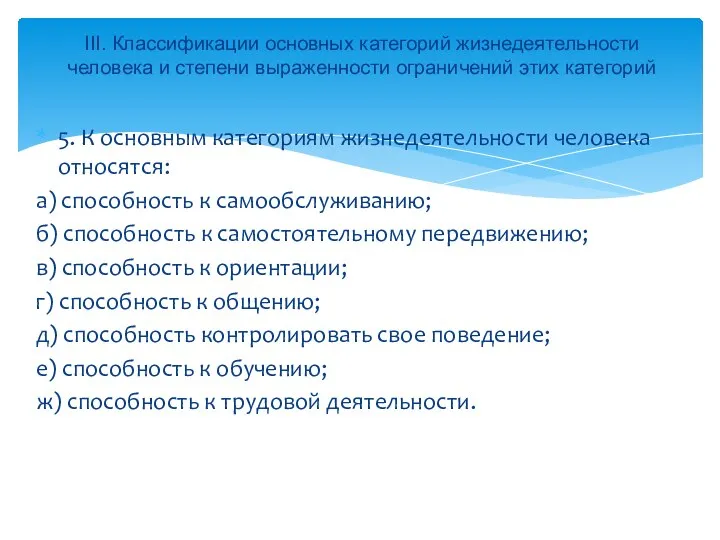 III. Классификации основных категорий жизнедеятельности человека и степени выраженности ограничений этих категорий

5. К основным категориям жизнедеятельности человека относятся:
а) способность к самообслуживанию;
б) способность к самостоятельному передвижению;
в) способность к ориентации;
г) способность к общению;
д) способность контролировать свое поведение;
е) способность к обучению;
ж) способность к трудовой деятельности.